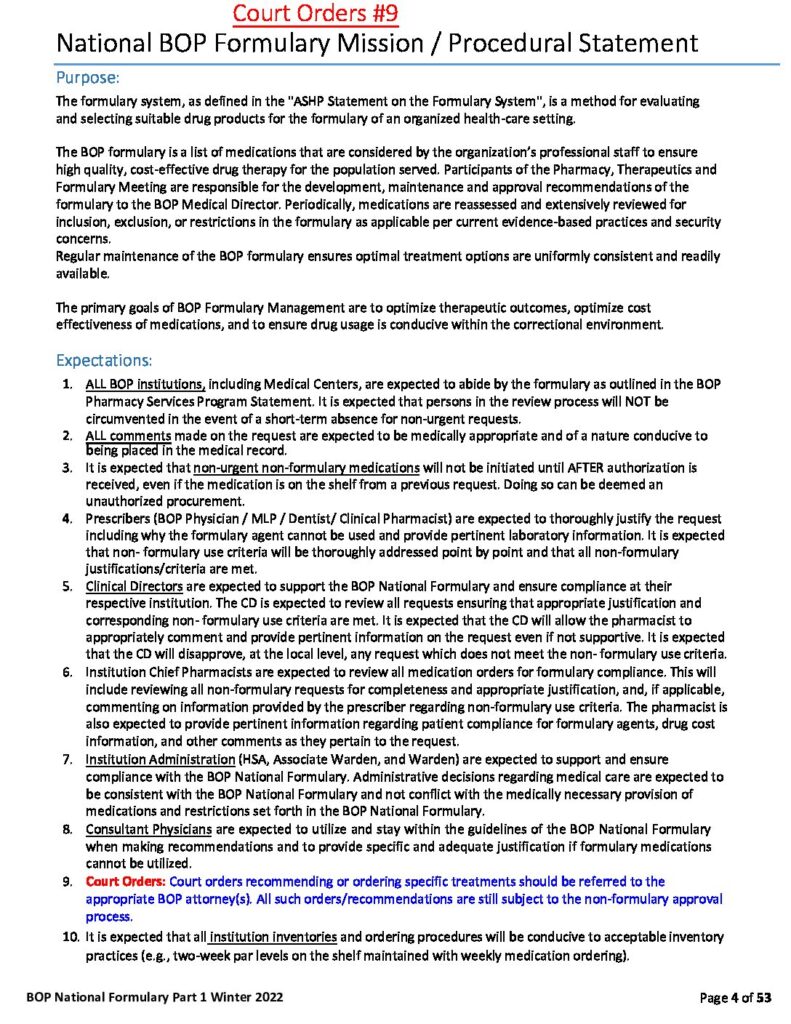 Court Orders #9

National BOP Formulary Mission / Procedural Statement

Purpose:

The formulary system, as defined in the "ASHP Statement on the Formulary System", is a method for evaluating and selecting suitable drug products for the formulary of an organized health-care setting.

The BOP formulary is a list of medications that are considered by the organization's professional staff to ensure high quality, cost-effective drug therapy for the population served. Participants of the Pharmacy, Therapeutics and Formulary Meeting are responsible for the development, maintenance and approval recommendations of the formulary to the BOP Medical Director. Periodically, medications are reassessed and extensively reviewed for inclusion, exclusion, or restrictions in the formulary as applicable per current evidence-based practices and security concerns.
Regular maintenance of the BOP formulary ensures optimal treatment options are uniformly consistent and readily available.

The primary goals of BOP Formulary Management are to optimize therapeutic outcomes, optimize cost effectiveness of medications, and to ensure drug usage is conducive within the correctional environment.

Expectations:

1. ALL BOP institutions, including Medical Centers, are expected to abide by the formulary as outlined in the BOP Pharmacy Services Program Statement. It is expected that persons in the review process will NOT be circumvented in the event of a short-term absence for non-urgent requests.
2. ALL comments made on the request are expected to be medically appropriate and of a nature conducive to being placed in the medical record.
3. It is expected that non-urgent non-formulary medications will not be initiated until AFTER authorization is received, even if the medication is on the shelf from a previous request. Doing so can be deemed an unauthorized procurement.
4. Prescribers (BOP Physician / MLP / Dentist/ Clinical Pharmacist) are expected to thoroughly justify the request including why the formulary agent cannot be used and provide pertinent laboratory information. It is expected that non- formulary use criteria will be thoroughly addressed point by point and that all non-formulary justifications/criteria are met.
5. Clinical Directors are expected to support the BOP National Formulary and ensure compliance at their respective institution. The CD is expected to review all requests ensuring that appropriate justification and corresponding non- formulary use criteria are met. It is expected that the CD will allow the pharmacist to appropriately comment and provide pertinent information on the request even if not supportive. It is expected that the CD will disapprove, at the local level, any request which does not meet the non- formulary use criteria.
6. Institution Chief Pharmacists are expected to review all medication orders for formulary compliance. This will include reviewing all non-formulary requests for completeness and appropriate justification, and, if applicable, commenting on information provided by the prescriber regarding non-formulary use criteria. The pharmacist is also expected to provide pertinent information regarding patient compliance for formulary agents, drug cost information, and other comments as they pertain to the request.
7. Institution Administration (HSA, Associate Warden, and Warden) are expected to support and ensure compliance with the BOP National Formulary. Administrative decisions regarding medical care are expected to be consistent with the BOP National Formulary and not conflict with the medically necessary provision of medications and restrictions set forth in the BOP National Formulary.
8. Consultant Physicians are expected to utilize and stay within the guidelines of the BOP National Formulary when making recommendations and to provide specific and adequate justification if formulary medications cannot be utilized.
9. Court Orders: Court orders recommending or ordering specific treatments should be referred to the appropriate BOP attorney(s). All such orders/recommendations are still subject to the non-formulary approval process.
10. It is expected that all institution inventories and ordering procedures will be conducive to acceptable inventory practices (e.g., two-week par levels on the shelf maintained with weekly medication ordering).

BOP National Formulary Part 1 Winter 2022

Page 4 of 53